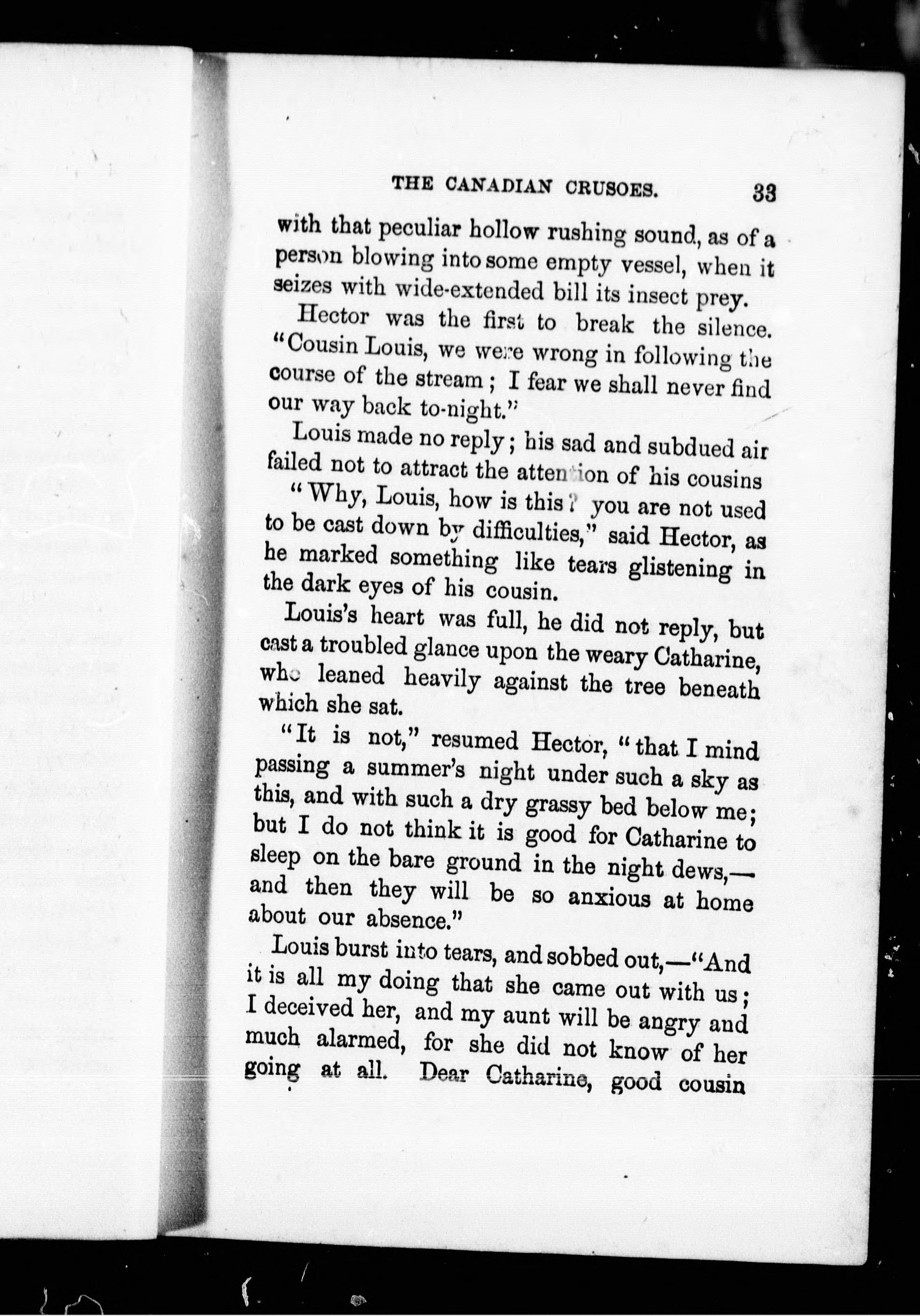 THE CANADIAN CRUSOES. 33

with that peculiar hollow rushing sound, as of a person blowing into some empty vessel, when it seizes with wide-extended bill its insect prey.

Hector was the first to break the silence. "Cousin Louis, we were wrong in following the course of the stream; I fear we shall never find our way back to-night."

Louis made no reply; his sad and subdued air failed not to attract the attention of his cousins

"Why, Louis, how is this? you are not used to be cast down by difficulties," said Hector, as he marked something like tears glistening in the dark eyes of his cousin.

Louis's heart was full, he did not reply, but cast a troubled glance upon the weary Catharine, who leaned heavily against the tree beneath which she sat.

"It is not," resumed Hector, "that I mind passing a summer's night under such a sky as this, and with such a dry grassy bed below me; but I do not think it is good for Catharine to sleep on the bare ground in the night dews,—and then they will be so anxious at home about our absence."

Louis burst into tears, and sobbed out,—"And it is all my doing that she came out with us; I deceived her, and my aunt will be angry and much alarmed, for she did not know of her going at all. Dear Catharine, good cousin